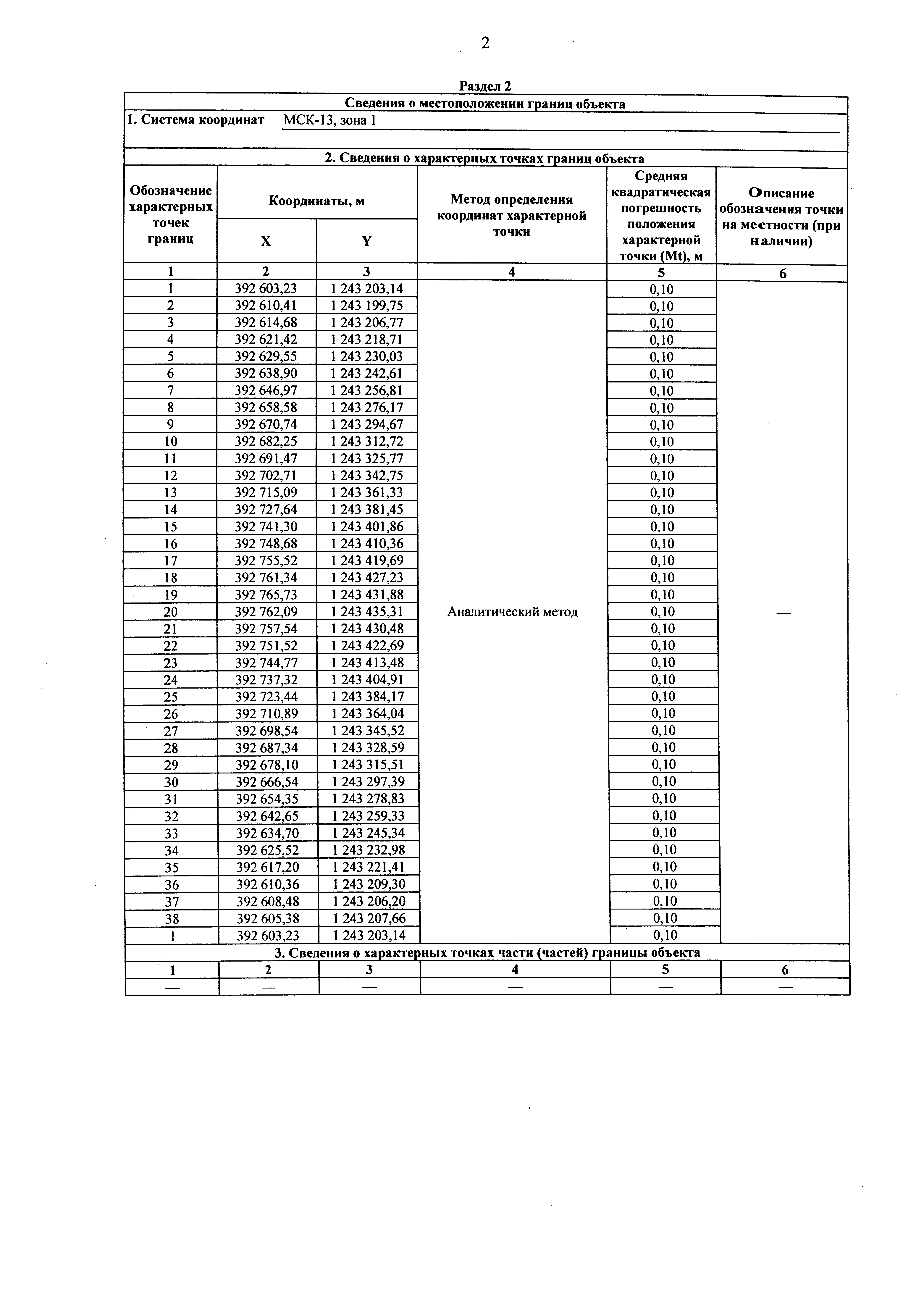 2

Раздел 2

Сведения о местоположении границ объекта

1. Система координат МСК-13, зона 1

2. Сведения о характерных точках границ объекта

| Обозначение характерных точек границ | Координаты, м X | Координаты, м Y | Метод определения координат характерной точки | Средняя квадратическая погрешность положения характерной точки (Mt), м | Описание обозначения точки на местности (при наличии) |
|---|---|---|---|---|---|
| 1 | 2 | 3 | 4 | 5 | 6 |
| 1 | 392 603,23 | 1 243 203,14 | Аналитический метод | 0,10 | — |
| 2 | 392 610,41 | 1 243 199,75 | | 0,10 | |
| 3 | 392 614,68 | 1 243 206,77 | | 0,10 | |
| 4 | 392 621,42 | 1 243 218,71 | | 0,10 | |
| 5 | 392 629,55 | 1 243 230,03 | | 0,10 | |
| 6 | 392 638,90 | 1 243 242,61 | | 0,10 | |
| 7 | 392 646,97 | 1 243 256,81 | | 0,10 | |
| 8 | 392 658,58 | 1 243 276,17 | | 0,10 | |
| 9 | 392 670,74 | 1 243 294,67 | | 0,10 | |
| 10 | 392 682,25 | 1 243 312,72 | | 0,10 | |
| 11 | 392 691,47 | 1 243 325,77 | | 0,10 | |
| 12 | 392 702,71 | 1 243 342,75 | | 0,10 | |
| 13 | 392 715,09 | 1 243 361,33 | | 0,10 | |
| 14 | 392 727,64 | 1 243 381,45 | | 0,10 | |
| 15 | 392 741,30 | 1 243 401,86 | | 0,10 | |
| 16 | 392 748,68 | 1 243 410,36 | | 0,10 | |
| 17 | 392 755,52 | 1 243 419,69 | | 0,10 | |
| 18 | 392 761,34 | 1 243 427,23 | | 0,10 | |
| 19 | 392 765,73 | 1 243 431,88 | | 0,10 | |
| 20 | 392 762,09 | 1 243 435,31 | | 0,10 | |
| 21 | 392 757,54 | 1 243 430,48 | | 0,10 | |
| 22 | 392 751,52 | 1 243 422,69 | | 0,10 | |
| 23 | 392 744,77 | 1 243 413,48 | | 0,10 | |
| 24 | 392 737,32 | 1 243 404,91 | | 0,10 | |
| 25 | 392 723,44 | 1 243 384,17 | | 0,10 | |
| 26 | 392 710,89 | 1 243 364,04 | | 0,10 | |
| 27 | 392 698,54 | 1 243 345,52 | | 0,10 | |
| 28 | 392 687,34 | 1 243 328,59 | | 0,10 | |
| 29 | 392 678,10 | 1 243 315,51 | | 0,10 | |
| 30 | 392 666,54 | 1 243 297,39 | | 0,10 | |
| 31 | 392 654,35 | 1 243 278,83 | | 0,10 | |
| 32 | 392 642,65 | 1 243 259,33 | | 0,10 | |
| 33 | 392 634,70 | 1 243 245,34 | | 0,10 | |
| 34 | 392 625,52 | 1 243 232,98 | | 0,10 | |
| 35 | 392 617,20 | 1 243 221,41 | | 0,10 | |
| 36 | 392 610,36 | 1 243 209,30 | | 0,10 | |
| 37 | 392 608,48 | 1 243 206,20 | | 0,10 | |
| 38 | 392 605,38 | 1 243 207,66 | | 0,10 | |
| 1 | 392 603,23 | 1 243 203,14 | | 0,10 | |

3. Сведения о характерных точках части (частей) границы объекта

| 1 | 2 | 3 | 4 | 5 | 6 |
|---|---|---|---|---|---|
| — | — | — | — | — | — |